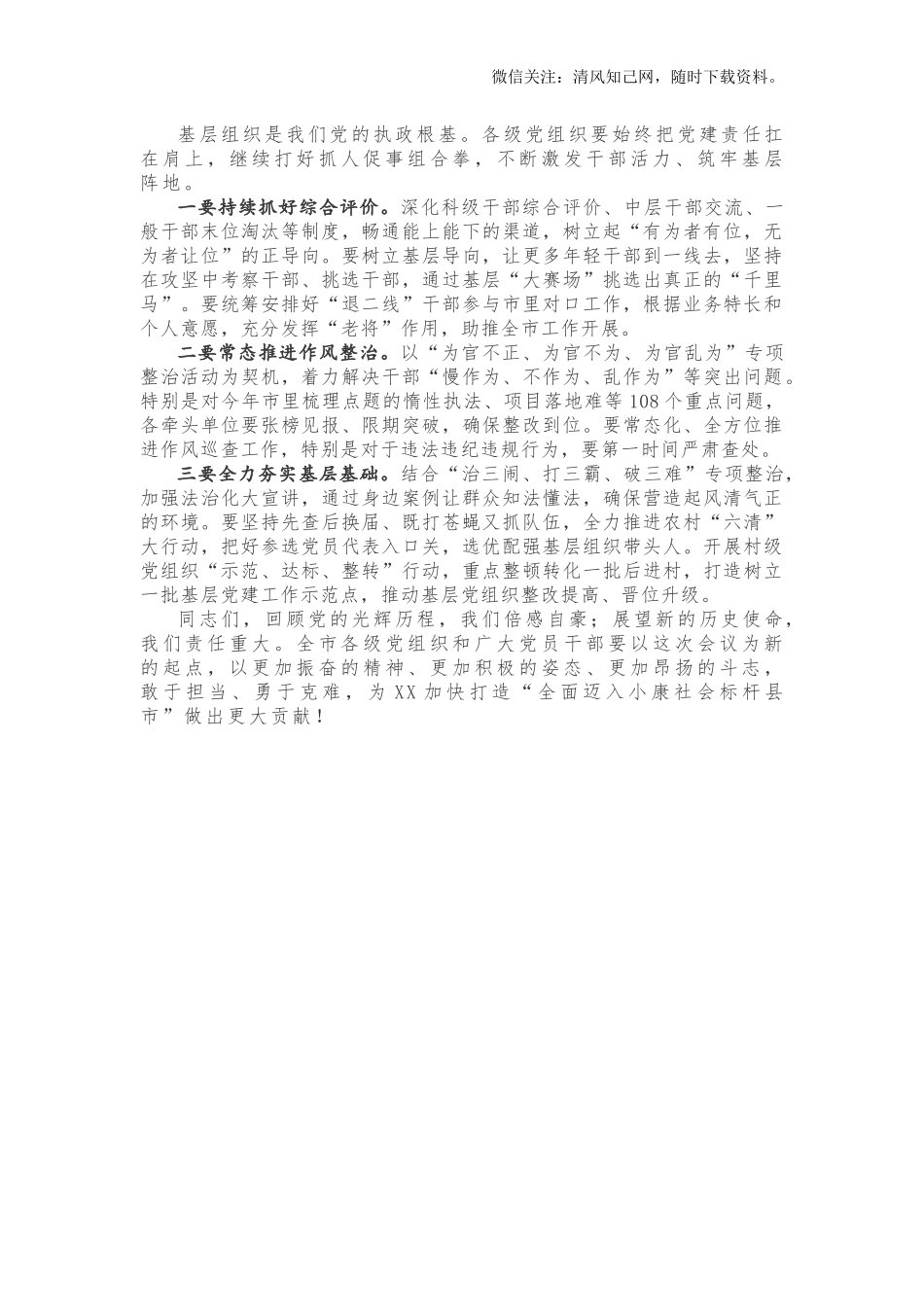 微信关注：清风知己网，随时下载资料。

基层组织是我们党的执政根基。各级党组织要始终把党建责任扛在肩上，继续打好抓人促事组合拳，不断激发干部活力、筑牢基层阵地。

一要持续抓好综合评价。深化科级干部综合评价、中层干部交流、一般干部末位淘汰等制度，畅通能上能下的渠道，树立起“有为者有位，无为者让位”的正导向。要树立基层导向，让更多年轻干部到一线去，坚持在攻坚中考察干部、挑选干部，通过基层“大赛场”挑选出真正的“千里马”。要统筹安排好“退二线”干部参与市里对口工作，根据业务特长和个人意愿，充分发挥“老将”作用，助推全市工作开展。

二要常态推进作风整治。以“为官不正、为官不为、为官乱为”专项整治活动为契机，着力解决干部“慢作为、不作为、乱作为”等突出问题。特别是对今年市里梳理点题的惰性执法、项目落地难等108个重点问题，各牵头单位要张榜见报、限期突破，确保整改到位。要常态化、全方位推进作风巡查工作，特别是对于违法违纪违规行为，要第一时间严肃查处。

三要全力夯实基层基础。结合“治三闹、打三霸、破三难”专项整治，加强法治化大宣讲，通过身边案例让群众知法懂法，确保营造起风清气正的环境。要坚持先查后换届、既打苍蝇又抓队伍，全力推进农村“六清”大行动，把好参选党员代表入口关，选优配强基层组织带头人。开展村级党组织“示范、达标、整转”行动，重点整顿转化一批后进村，打造树立一批基层党建工作示范点，推动基层党组织整改提高、晋位升级。

同志们，回顾党的光辉历程，我们倍感自豪；展望新的历史使命，我们责任重大。全市各级党组织和广大党员干部要以这次会议为新的起点，以更加振奋的精神、更加积极的姿态、更加昂扬的斗志，敢于担当、勇于克难，为XX加快打造“全面迈入小康社会标杆县市”做出更大贡献！